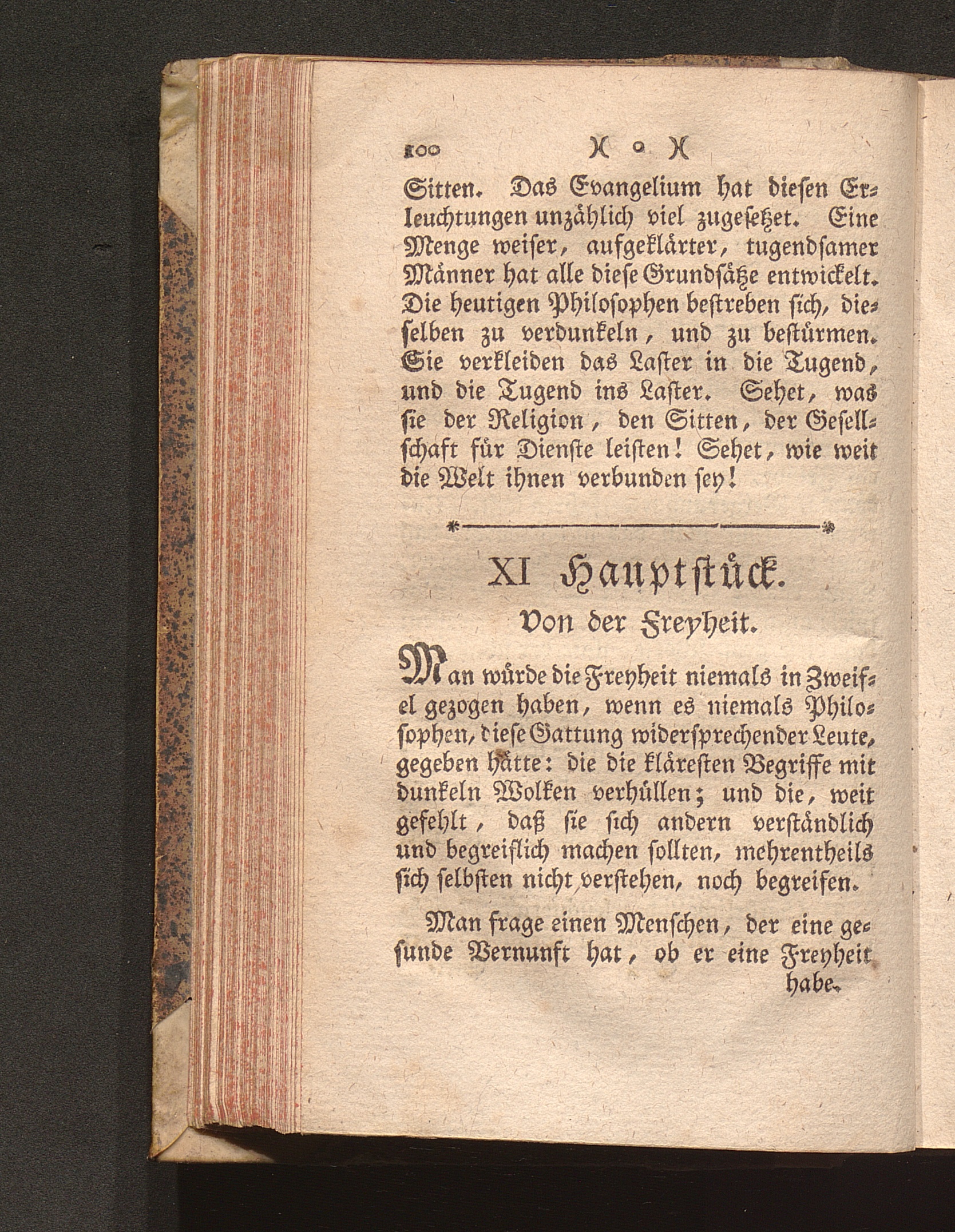 100 )( o )(

Sitten. Das Evangelium hat diesen Erleuchtungen unzählich viel zugesetzet. Eine Menge weiser, aufgeklärter, tugendsamer Männer hat alle diese Grundsätze entwickelt. Die heutigen Philosophen bestreben sich, dieselben zu verdunkeln, und zu bestürmen. Sie verkleiden das Laster in die Tugend, und die Tugend ins Laster. Sehet, was sie der Religion, den Sitten, der Gesellschaft für Dienste leisten! Sehet, wie weit die Welt ihnen verbunden sey!

XI Hauptstück.
Von der Freyheit.

Man würde die Freyheit niemals in Zweifel gezogen haben, wenn es niemals Philosophen, diese Gattung widersprechender Leute, gegeben hätte: die die kläresten Begriffe mit dunkeln Wolken verhüllen; und die, weit gefehlt, daß sie sich andern verständlich und begreiflich machen sollten, mehrentheils sich selbsten nicht verstehen, noch begreifen.

Man frage einen Menschen, der eine gesunde Vernunft hat, ob er eine Freyheit habe.